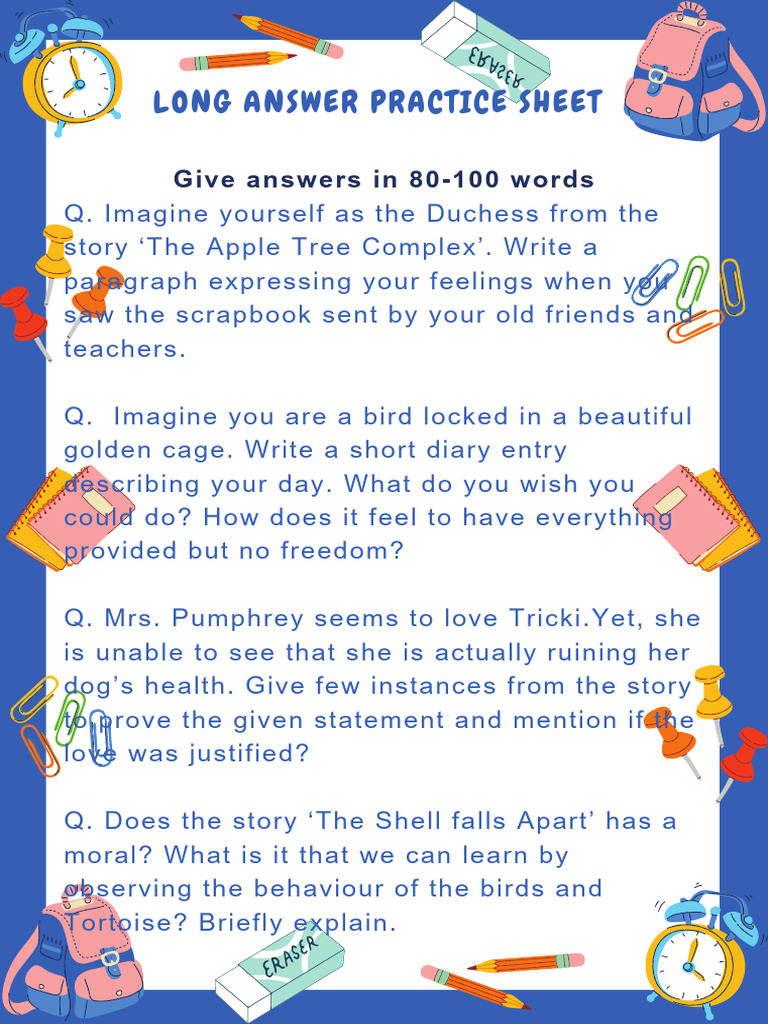 ERASER

LONG ANSWER PRACTICE SHEET

Give answers in 80-100 words

Q. Imagine yourself as the Duchess from the story ‘The Apple Tree Complex’. Write a paragraph expressing your feelings when you saw the scrapbook sent by your old friends and teachers.

Q. Imagine you are a bird locked in a beautiful golden cage. Write a short diary entry describing your day. What do you wish you could do? How does it feel to have everything provided but no freedom?

Q. Mrs. Pumphrey seems to love Tricki.Yet, she is unable to see that she is actually ruining her dog’s health. Give few instances from the story to prove the given statement and mention if the love was justified?

Q. Does the story ‘The Shell falls Apart’ has a moral? What is it that we can learn by observing the behaviour of the birds and Tortoise? Briefly explain.

ERASER